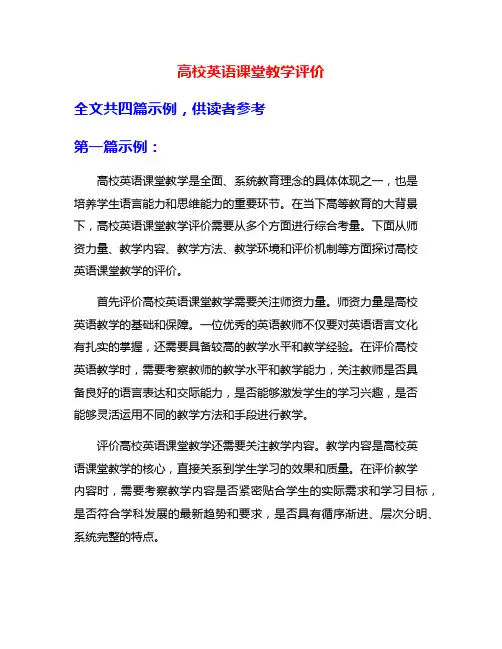 高校英语课堂教学评价

全文共四篇示例，供读者参考

第一篇示例：

高校英语课堂教学是全面、系统教育理念的具体体现之一，也是培养学生语言能力和思维能力的重要环节。在当下高等教育的大背景下，高校英语课堂教学评价需要从多个方面进行综合考量。下面从师资力量、教学内容、教学方法、教学环境和评价机制等方面探讨高校英语课堂教学的评价。

首先评价高校英语课堂教学需要关注师资力量。师资力量是高校英语教学的基础和保障。一位优秀的英语教师不仅要对英语语言文化有扎实的掌握，还需要具备较高的教学水平和教学经验。在评价高校英语教学时，需要考察教师的教学水平和教学能力，关注教师是否具备良好的语言表达和交际能力，是否能够激发学生的学习兴趣，是否能够灵活运用不同的教学方法和手段进行教学。

评价高校英语课堂教学还需要关注教学内容。教学内容是高校英语课堂教学的核心，直接关系到学生学习的效果和质量。在评价教学内容时，需要考察教学内容是否紧密贴合学生的实际需求和学习目标，是否符合学科发展的最新趋势和要求，是否具有循序渐进、层次分明、系统完整的特点。